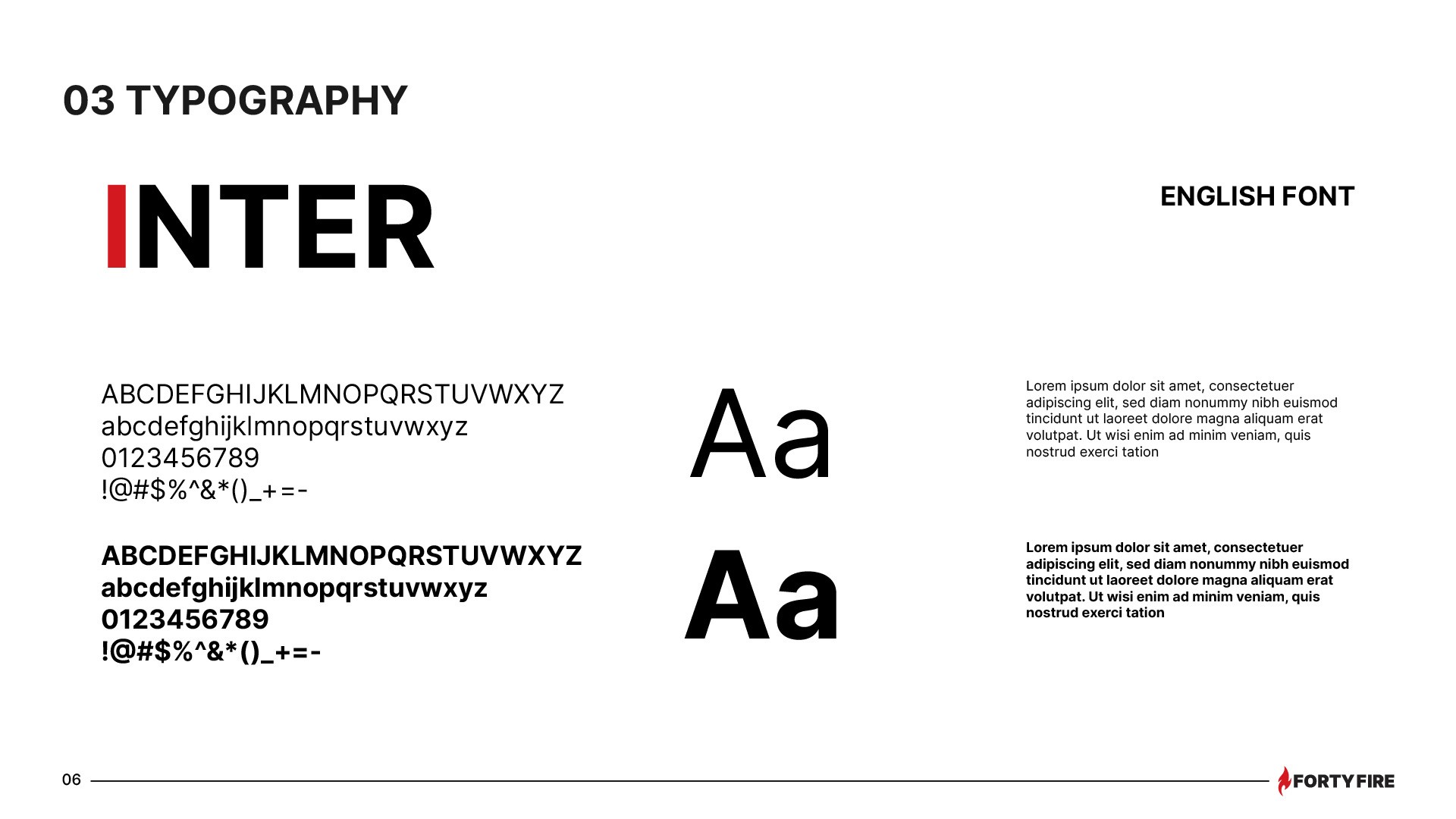 03 TYPOGRAPHY

INTER

ENGLISH FONT

ABCDEFGHIJKLMNOPQRSTUVWXYZ
abcdefghijklmnopqrstuvwxyz
0123456789
!@#$%^&*()_+=-

Aa

Lorem ipsum dolor sit amet, consectetuer adipiscing elit, sed diam nonummy nibh euismod tincidunt ut laoreet dolore magna aliquam erat volutpat. Ut wisi enim ad minim veniam, quis nostrud exerci tation

ABCDEFGHIJKLMNOPQRSTUVWXYZ
abcdefghijklmnopqrstuvwxyz
0123456789
!@#$%^&*()_+=-

Aa

Lorem ipsum dolor sit amet, consectetuer adipiscing elit, sed diam nonummy nibh euismod tincidunt ut laoreet dolore magna aliquam erat volutpat. Ut wisi enim ad minim veniam, quis nostrud exerci tation

06

FORTYFIRE